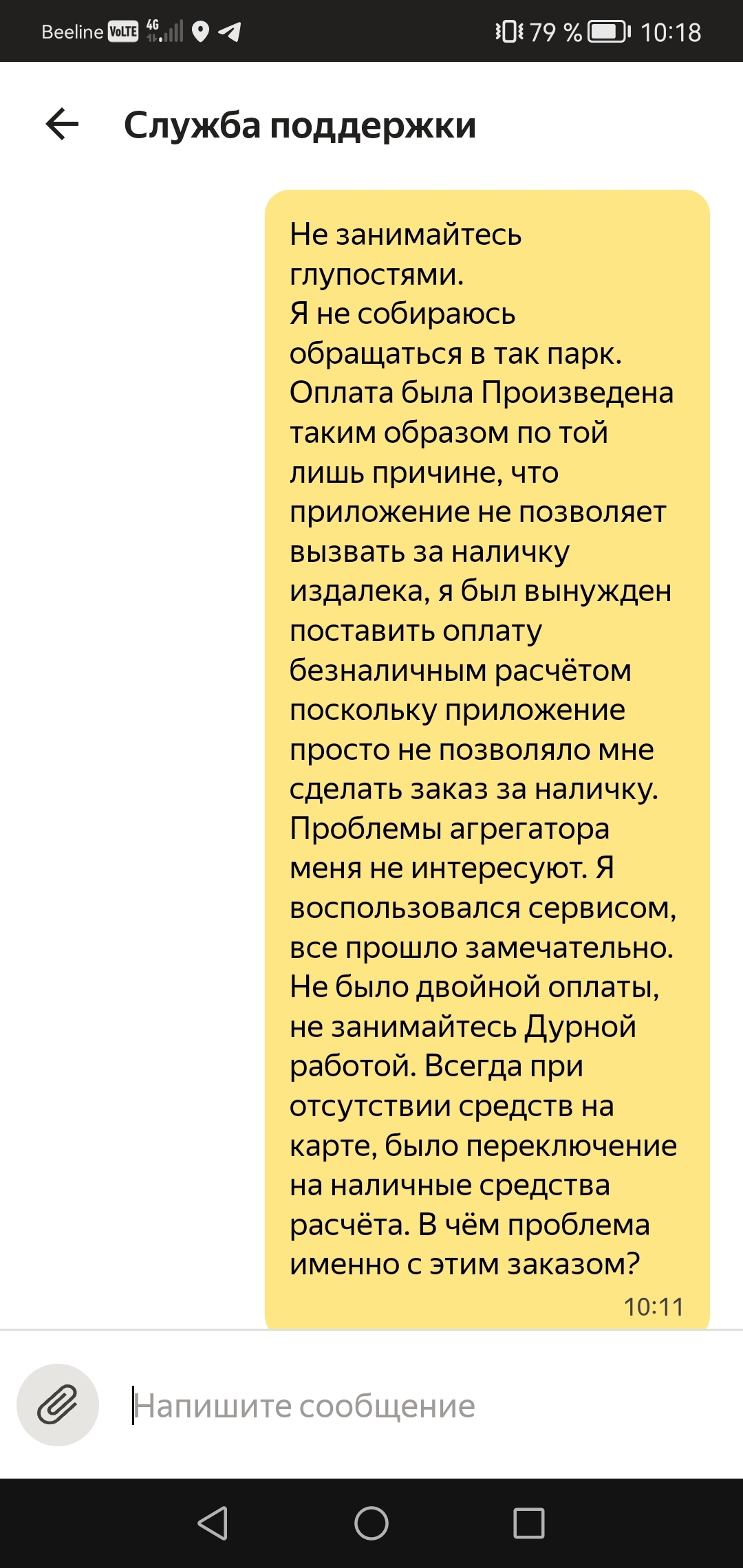 Beeline VoLTE 4G 79 % 10:18

Служба поддержки

Не занимайтесь глупостями.
Я не собираюсь обращаться в так парк. Оплата была Произведена таким образом по той лишь причине, что приложение не позволяет вызвать за наличку издалека, я был вынужден поставить оплату безналичным расчётом поскольку приложение просто не позволяло мне сделать заказ за наличку. Проблемы агрегатора меня не интересуют. Я воспользовался сервисом, все прошло замечательно. Не было двойной оплаты, не занимайтесь Дурной работой. Всегда при отсутствии средств на карте, было переключение на наличные средства расчёта. В чём проблема именно с этим заказом?
10:11

Напишите сообщение